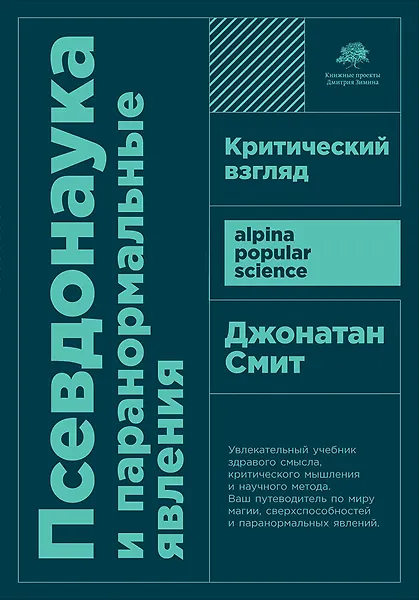 Псевдонаука и паранормальные явления

Книжные проекты Дмитрия Зимина

Критический взгляд

alpina popular science

Джонатан Смит

Увлекательный учебник здравого смысла, критического мышления и научного метода. Ваш путеводитель по миру магии, сверхспособностей и паранормальных явлений.